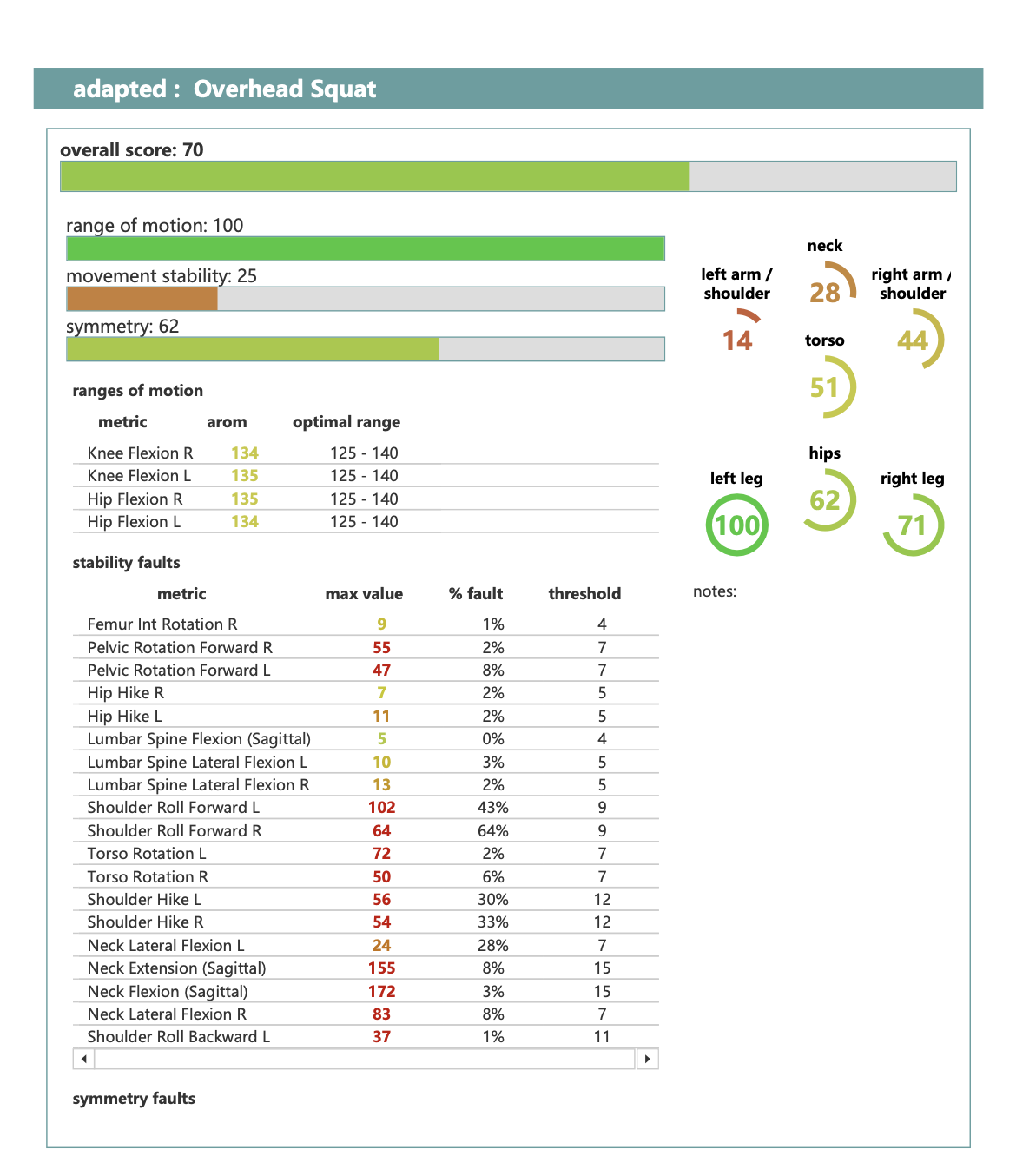 adapted : Overhead Squat

overall score: 70

range of motion: 100

movement stability: 25

symmetry: 62

ranges of motion

| metric | arom | optimal range |
|---|---|---|
| Knee Flexion R | 134 | 125 - 140 |
| Knee Flexion L | 135 | 125 - 140 |
| Hip Flexion R | 135 | 125 - 140 |
| Hip Flexion L | 134 | 125 - 140 |

stability faults

| metric | max value | % fault | threshold |
|---|---|---|---|
| Femur Int Rotation R | 9 | 1% | 4 |
| Pelvic Rotation Forward R | 55 | 2% | 7 |
| Pelvic Rotation Forward L | 47 | 8% | 7 |
| Hip Hike R | 7 | 2% | 5 |
| Hip Hike L | 11 | 2% | 5 |
| Lumbar Spine Flexion (Sagittal) | 5 | 0% | 4 |
| Lumbar Spine Lateral Flexion L | 10 | 3% | 5 |
| Lumbar Spine Lateral Flexion R | 13 | 2% | 5 |
| Shoulder Roll Forward L | 102 | 43% | 9 |
| Shoulder Roll Forward R | 64 | 64% | 9 |
| Torso Rotation L | 72 | 2% | 7 |
| Torso Rotation R | 50 | 6% | 7 |
| Shoulder Hike L | 56 | 30% | 12 |
| Shoulder Hike R | 54 | 33% | 12 |
| Neck Lateral Flexion L | 24 | 28% | 7 |
| Neck Extension (Sagittal) | 155 | 8% | 15 |
| Neck Flexion (Sagittal) | 172 | 3% | 15 |
| Neck Lateral Flexion R | 83 | 8% | 7 |
| Shoulder Roll Backward L | 37 | 1% | 11 |

symmetry faults

neck
28

left arm / shoulder
14

right arm / shoulder
44

torso
51

hips
62

left leg
100

right leg
71

notes: